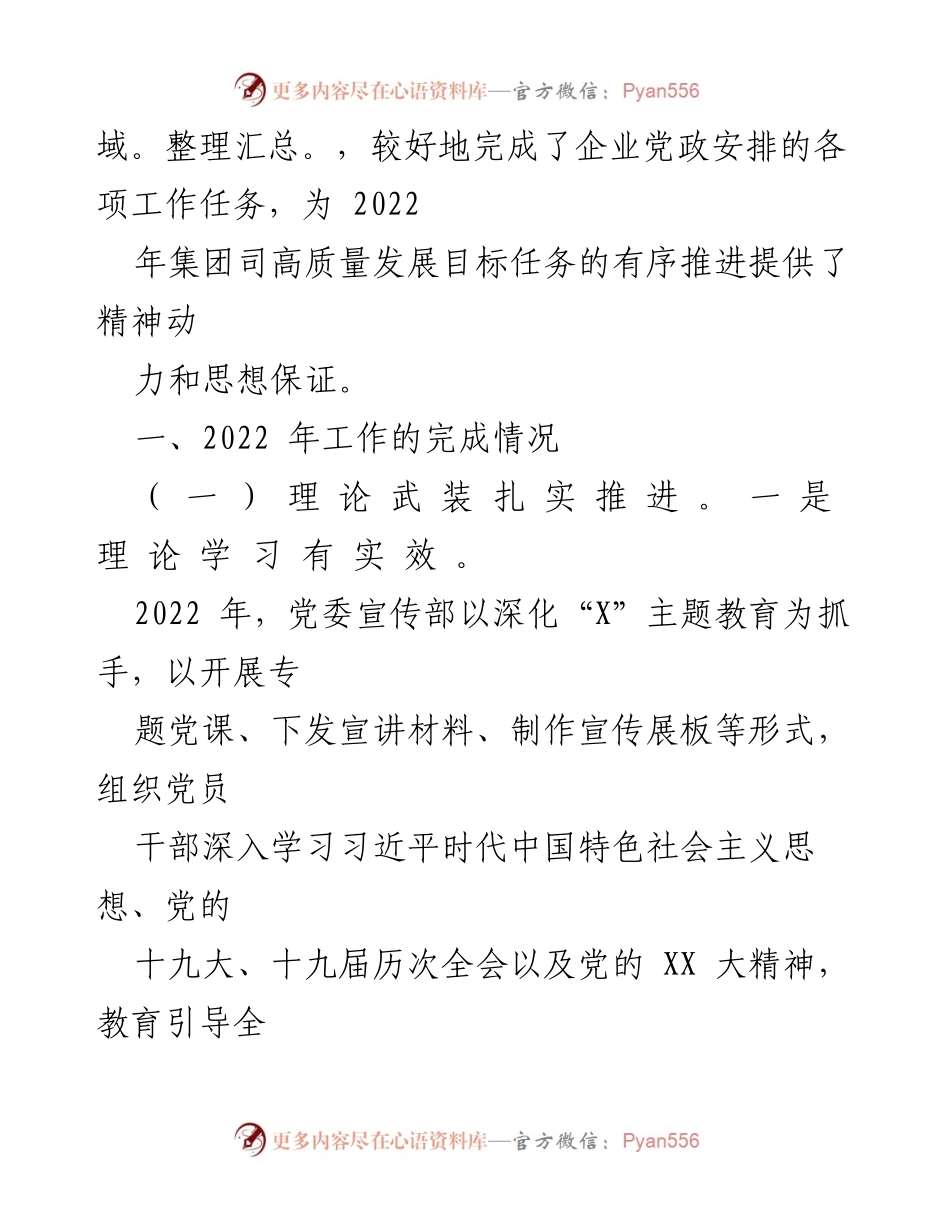 更多内容尽在心语资料库—官方微信：Pyan556

域。整理汇总。，较好地完成了企业党政安排的各项工作任务，为 2022

年集团司高质量发展目标任务的有序推进提供了精神动

力和思想保证。

一、2022 年工作的完成情况

（一）理论武装扎实推进。一是理论学习有实效。

2022 年，党委宣传部以深化“X”主题教育为抓手，以开展专

题党课、下发宣讲材料、制作宣传展板等形式，组织党员

干部深入学习习近平时代中国特色社会主义思想、党的

十九大、十九届历次全会以及党的 XX 大精神，教育引导全

更多内容尽在心语资料库—官方微信：Pyan556